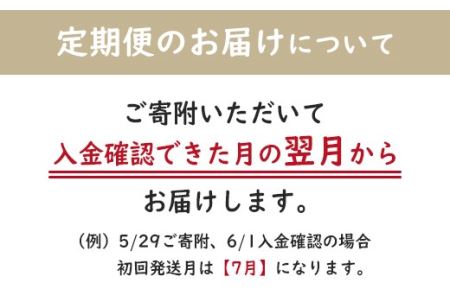 定期便のお届けについて

ご寄附いただいて
入金確認できた月の翌月から
お届けします。

（例）5/29ご寄附、6/1入金確認の場合
初回発送月は【7月】になります。